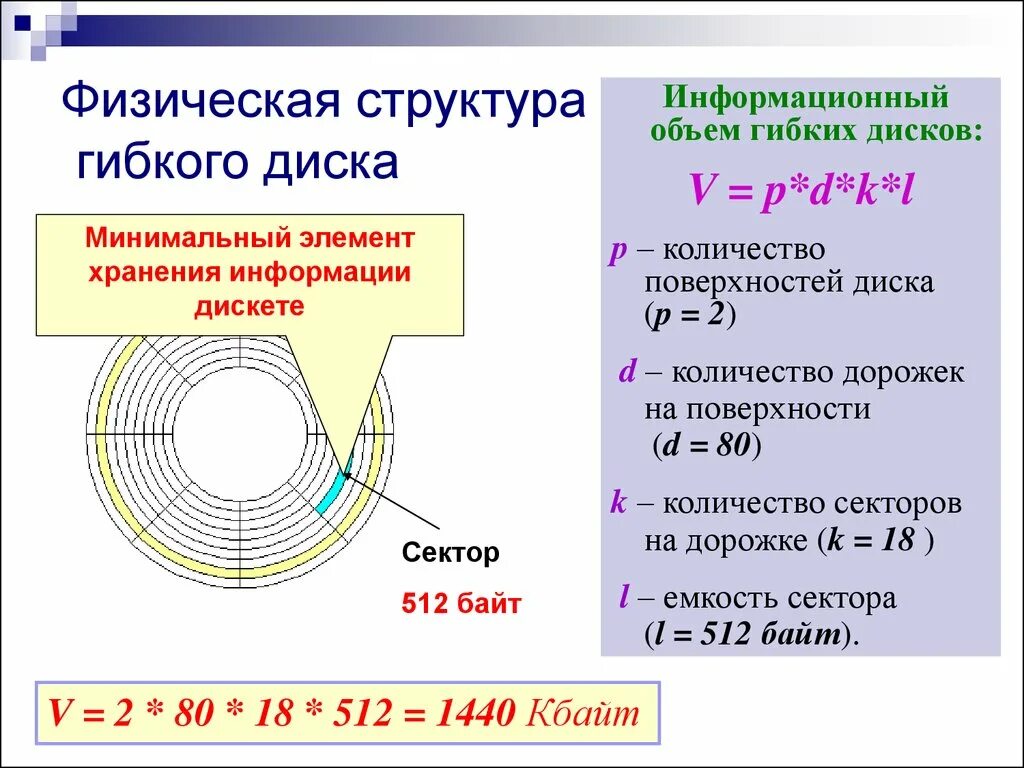 Физическая структура гибкого диска

Минимальный элемент хранения информации дискете

Сектор

512 байт

Информационный объем гибких дисков:

$V = p*d*k*l$

$p$ – количество поверхностей диска ($p = 2$)

$d$ – количество дорожек на поверхности ($d = 80$)

$k$ – количество секторов на дорожке ($k = 18$ )

$l$ – емкость сектора ($l = 512$ байт).

$V = 2 * 80 * 18 * 512 = 1440$ Кбайт